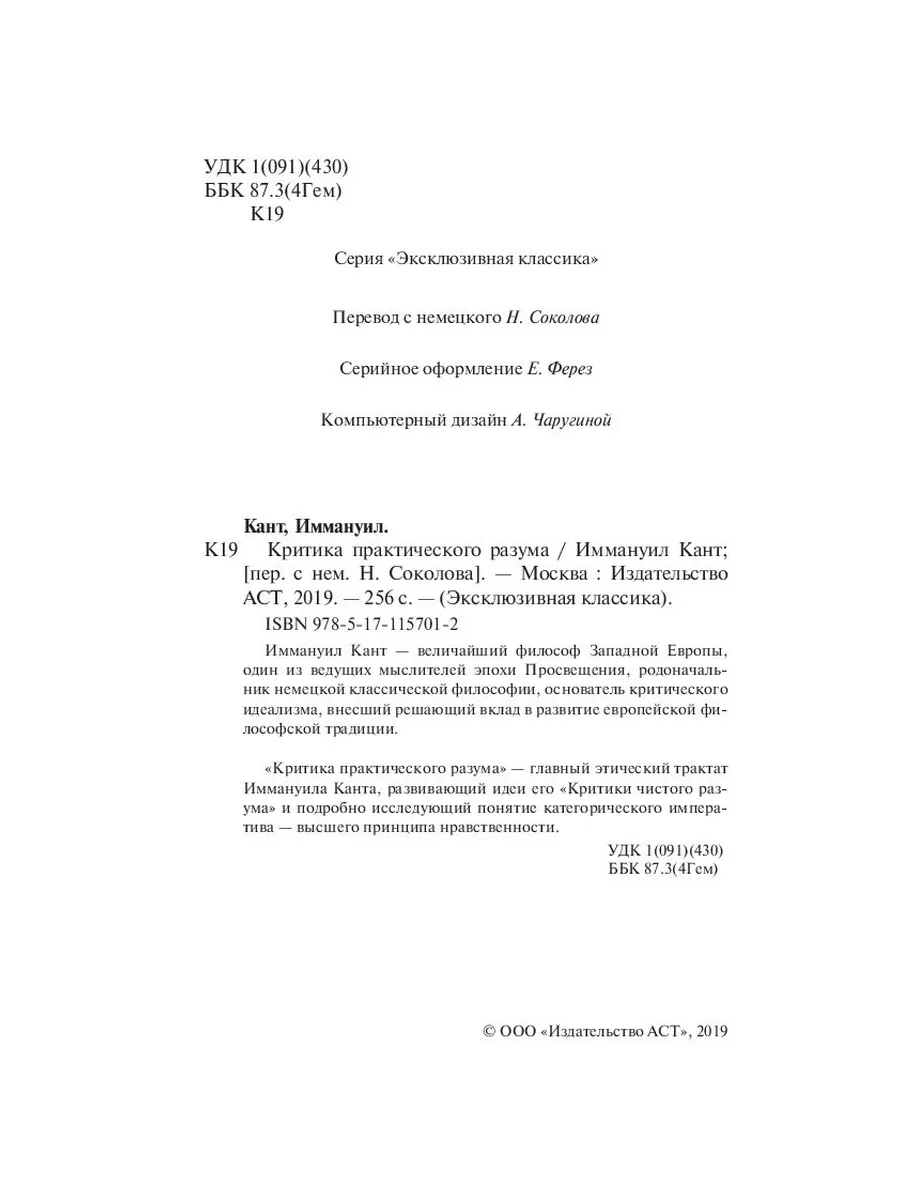 УДК 1(091)(430)
ББК 87.3(4Гем)
К19

Серия «Эксклюзивная классика»

Перевод с немецкого Н. Соколова

Серийное оформление Е. Ферез

Компьютерный дизайн А. Чаругиной

Кант, Иммануил.

К19 Критика практического разума / Иммануил Кант; [пер. с нем. Н. Соколова]. — Москва : Издательство АСТ, 2019. — 256 с. — (Эксклюзивная классика).

ISBN 978-5-17-115701-2

Иммануил Кант — величайший философ Западной Европы, один из ведущих мыслителей эпохи Просвещения, родоначальник немецкой классической философии, основатель критического идеализма, внесший решающий вклад в развитие европейской философской традиции.

«Критика практического разума» — главный этический трактат Иммануила Канта, развивающий идеи его «Критики чистого разума» и подробно исследующий понятие категорического императива — высшего принципа нравственности.

УДК 1(091)(430)
ББК 87.3(4Гем)

© ООО «Издательство АСТ», 2019